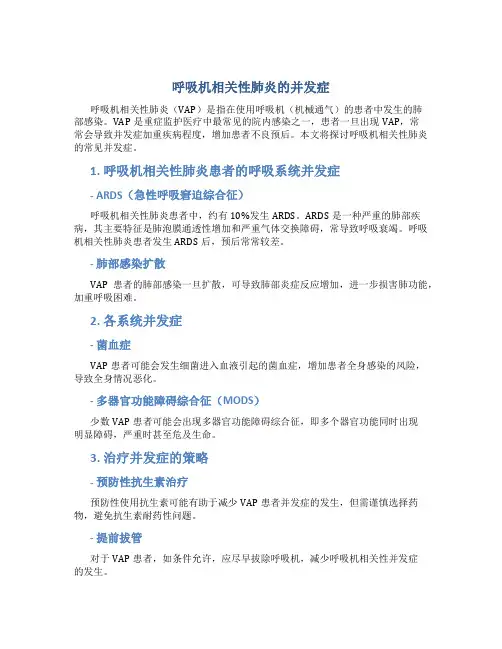 呼吸机相关性肺炎的并发症

呼吸机相关性肺炎（VAP）是指在使用呼吸机（机械通气）的患者中发生的肺部感染。VAP 是重症监护医疗中最常见的院内感染之一，患者一旦出现 VAP，常常会导致并发症加重疾病程度，增加患者不良预后。本文将探讨呼吸机相关性肺炎的常见并发症。

1. 呼吸机相关性肺炎患者的呼吸系统并发症

- ARDS（急性呼吸窘迫综合征）

呼吸机相关性肺炎患者中，约有 10%发生 ARDS。ARDS 是一种严重的肺部疾病，其主要特征是肺泡膜通透性增加和严重气体交换障碍，常导致呼吸衰竭。呼吸机相关性肺炎患者发生 ARDS 后，预后常常较差。

- 肺部感染扩散

VAP 患者的肺部感染一旦扩散，可导致肺部炎症反应增加，进一步损害肺功能，加重呼吸困难。

2. 各系统并发症

- 菌血症

VAP 患者可能会发生细菌进入血液引起的菌血症，增加患者全身感染的风险，导致全身情况恶化。

- 多器官功能障碍综合征（MODS）

少数 VAP 患者可能会出现多器官功能障碍综合征，即多个器官功能同时出现明显障碍，严重时甚至危及生命。

3. 治疗并发症的策略

- 预防性抗生素治疗

预防性使用抗生素可能有助于减少 VAP 患者并发症的发生，但需谨慎选择药物，避免抗生素耐药性问题。

- 提前拔管

对于 VAP 患者，如条件允许，应尽早拔除呼吸机，减少呼吸机相关性并发症的发生。